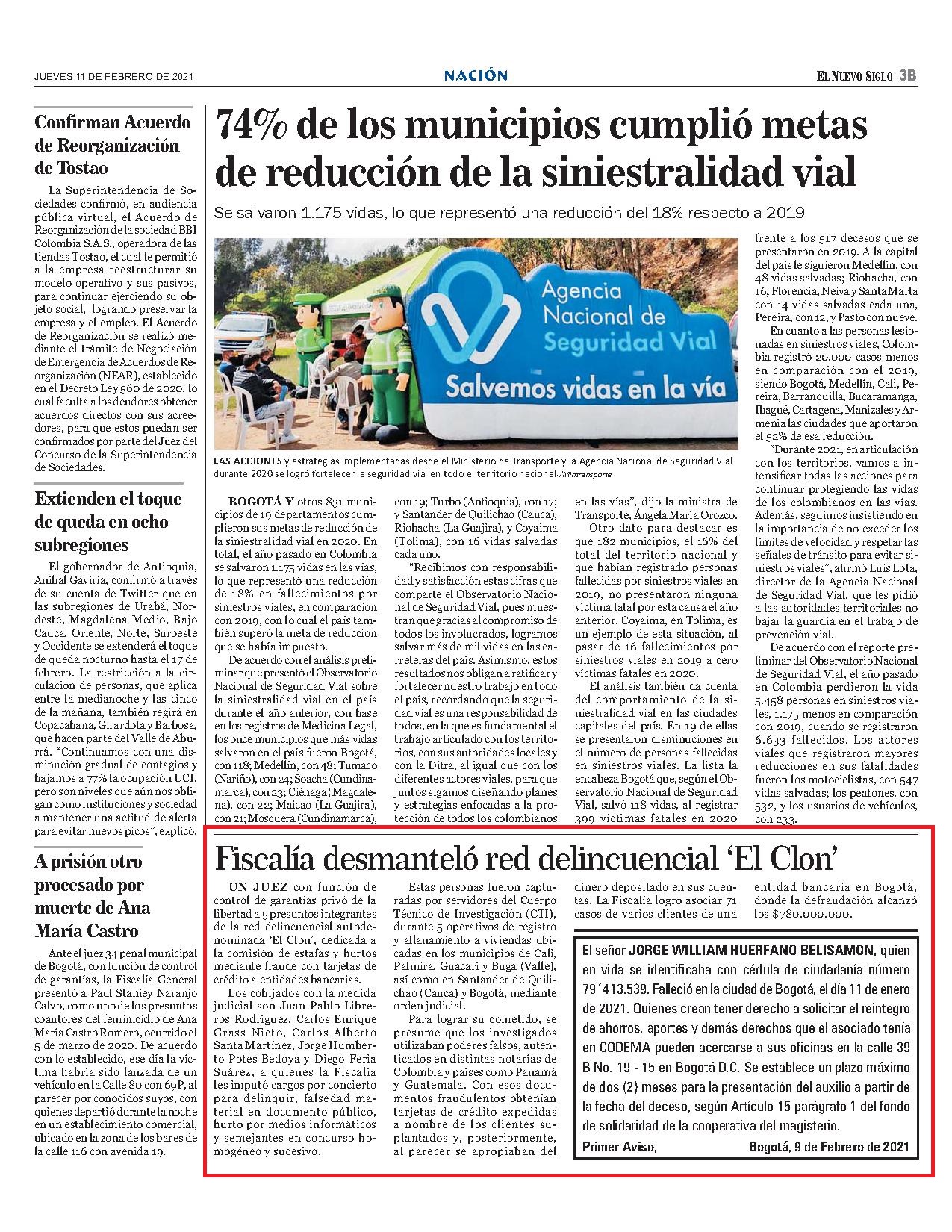 JUEVES 11 DE FEBRERO DE 2021

NACIÓN

EL NUEVO SIGLO 3B

Confirman Acuerdo de Reorganización de Tostao

La Superintendencia de Sociedades confirmó, en audiencia pública virtual, el Acuerdo de Reorganización de la sociedad BBI Colombia S.A.S., operadora de las tiendas Tostao, el cual le permitió a la empresa reestructurar su modelo operativo y sus pasivos, para continuar ejerciendo su objeto social, logrando preservar la empresa y el empleo. El Acuerdo de Reorganización se realizó mediante el trámite de Negociación de Emergencia de Acuerdos de Reorganización (NEAR), establecido en el Decreto Ley 560 de 2020, lo cual faculta a los deudores obtener acuerdos directos con sus acreedores, para que estos puedan ser confirmados por parte del Juez del Concurso de la Superintendencia de Sociedades.

Extienden el toque de queda en ocho subregiones

El gobernador de Antioquia, Aníbal Gaviria, confirmó a través de su cuenta de Twitter que en las subregiones de Urabá, Nordeste, Magdalena Medio, Bajo Cauca, Oriente, Norte, Suroeste y Occidente se extenderá el toque de queda nocturno hasta el 17 de febrero. La restricción a la circulación de personas, que aplica entre la medianoche y las cinco de la mañana, también regirá en Copacabana, Girardota y Barbosa, que hacen parte del Valle de Aburrá. "Continuamos con una disminución gradual de contagios y bajamos a 77% la ocupación UCI, pero son niveles que aún nos obligan como instituciones y sociedad a mantener una actitud de alerta para evitar nuevos picos", explicó.

A prisión otro procesado por muerte de Ana María Castro

Ante el juez 34 penal municipal de Bogotá, con función de control de garantías, la Fiscalía General presentó a Paul Stanley Naranjo Calvo, como uno de los presuntos coautores del feminicidio de Ana María Castro Romero, ocurrido el 5 de marzo de 2020. De acuerdo con lo establecido, ese día la víctima habría sido lanzada de un vehículo en la Calle 80 con 69P, al parecer por conocidos suyos, con quienes departió durante la noche en un establecimiento comercial, ubicado en la zona de los bares de la calle 116 con avenida 19.

74% de los municipios cumplió metas de reducción de la siniestralidad vial

Se salvaron 1.175 vidas, lo que representó una reducción del 18% respecto a 2019

Agencia Nacional de Seguridad Vial
Salvemos vidas en la vía

LAS ACCIONES y estrategias implementadas desde el Ministerio de Transporte y la Agencia Nacional de Seguridad Vial durante 2020 se logró fortalecer la seguridad vial en todo el territorio nacional./Mintransporte

BOGOTÁ Y otros 831 municipios de 19 departamentos cumplieron sus metas de reducción de la siniestralidad vial en 2020. En total, el año pasado en Colombia se salvaron 1.175 vidas en las vías, lo que representó una reducción de 18% en fallecimientos por siniestros viales, en comparación con 2019, con lo cual el país también superó la meta de reducción que se había impuesto.

De acuerdo con el análisis preliminar que presentó el Observatorio Nacional de Seguridad Vial sobre la siniestralidad vial en el país durante el año anterior, con base en los registros de Medicina Legal, los once municipios que más vidas salvaron en el país fueron Bogotá, con 118; Medellín, con 48; Tumaco (Nariño), con 24; Soacha (Cundinamarca), con 23; Ciénaga (Magdalena), con 22; Maicao (La Guajira), con 21; Mosquera (Cundinamarca), con 19; Turbo (Antioquia), con 17; y Santander de Quilichao (Cauca), Riohacha (La Guajira), y Coyaima (Tolima), con 16 vidas salvadas cada uno.

"Recibimos con responsabilidad y satisfacción estas cifras que comparte el Observatorio Nacional de Seguridad Vial, pues muestran que gracias al compromiso de todos los involucrados, logramos salvar más de mil vidas en las carreteras del país. Asimismo, estos resultados nos obligan a ratificar y fortalecer nuestro trabajo en todo el país, recordando que la seguridad vial es una responsabilidad de todos, en la que es fundamental el trabajo articulado con los territorios, con sus autoridades locales y con la Ditra, al igual que con los diferentes actores viales, para que juntos sigamos diseñando planes y estrategias enfocadas a la protección de todos los colombianos en las vías", dijo la ministra de Transporte, Ángela María Orozco.

Otro dato para destacar es que 182 municipios, el 16% del total del territorio nacional y que habían registrado personas fallecidas por siniestros viales en 2019, no presentaron ninguna víctima fatal por esta causa el año anterior. Coyaima, en Tolima, es un ejemplo de esta situación, al pasar de 16 fallecimientos por siniestros viales en 2019 a cero víctimas fatales en 2020.

El análisis también da cuenta del comportamiento de la siniestralidad vial en las ciudades capitales del país. En 19 de ellas se presentaron disminuciones en el número de personas fallecidas en siniestros viales. La lista la encabeza Bogotá que, según el Observatorio Nacional de Seguridad Vial, salvó 118 vidas, al registrar 399 víctimas fatales en 2020 frente a los 517 decesos que se presentaron en 2019. A la capital del país le siguieron Medellín, con 48 vidas salvadas; Riohacha, con 16; Florencia, Neiva y Santa Marta con 14 vidas salvadas cada una, Pereira, con 12, y Pasto con nueve.

En cuanto a las personas lesionadas en siniestros viales, Colombia registró 20.000 casos menos en comparación con el 2019, siendo Bogotá, Medellín, Cali, Pereira, Barranquilla, Bucaramanga, Ibagué, Cartagena, Manizales y Armenia las ciudades que aportaron el 52% de esa reducción.

"Durante 2021, en articulación con los territorios, vamos a intensificar todas las acciones para continuar protegiendo las vidas de los colombianos en las vías. Además, seguimos insistiendo en la importancia de no exceder los límites de velocidad y respetar las señales de tránsito para evitar siniestros viales", afirmó Luis Lota, director de la Agencia Nacional de Seguridad Vial, que les pidió a las autoridades territoriales no bajar la guardia en el trabajo de prevención vial.

De acuerdo con el reporte preliminar del Observatorio Nacional de Seguridad Vial, el año pasado en Colombia perdieron la vida 5.458 personas en siniestros viales, 1.175 menos en comparación con 2019, cuando se registraron 6.633 fallecidos. Los actores viales que registraron mayores reducciones en sus fatalidades fueron los motociclistas, con 547 vidas salvadas; los peatones, con 532, y los usuarios de vehículos, con 233.

Fiscalía desmanteló red delincuencial 'El Clon'

UN JUEZ con función de control de garantías privó de la libertad a 5 presuntos integrantes de la red delincuencial autodenominada 'El Clon', dedicada a la comisión de estafas y hurtos mediante fraude con tarjetas de crédito a entidades bancarias.

Los cobijados con la medida judicial son Juan Pablo Libreros Rodríguez, Carlos Enrique Grass Nieto, Carlos Alberto Santa Martínez, Jorge Humberto Potes Bedoya y Diego Feria Suárez, a quienes la Fiscalía les imputó cargos por concierto para delinquir, falsedad material en documento público, hurto por medios informáticos y semejantes en concurso homogéneo y sucesivo.

Estas personas fueron capturadas por servidores del Cuerpo Técnico de Investigación (CTI), durante 5 operativos de registro y allanamiento a viviendas ubicadas en los municipios de Cali, Palmira, Guacarí y Buga (Valle), así como en Santander de Quilichao (Cauca) y Bogotá, mediante orden judicial.

Para lograr su cometido, se presume que los investigados utilizaban poderes falsos, autenticados en distintas notarías de Colombia y países como Panamá y Guatemala. Con esos documentos fraudulentos obtenían tarjetas de crédito expedidas a nombre de los clientes suplantados y, posteriormente, al parecer se apropiaban del dinero depositado en sus cuentas. La Fiscalía logró asociar 71 casos de varios clientes de una entidad bancaria en Bogotá, donde la defraudación alcanzó los $780.000.000.

El señor JORGE WILLIAM HUERFANO BELISAMON, quien en vida se identificaba con cédula de ciudadanía número 79´413.539. Falleció en la ciudad de Bogotá, el día 11 de enero de 2021. Quienes crean tener derecho a solicitar el reintegro de ahorros, aportes y demás derechos que el asociado tenía en CODEMA pueden acercarse a sus oficinas en la calle 39 B No. 19 - 15 en Bogotá D.C. Se establece un plazo máximo de dos (2) meses para la presentación del auxilio a partir de la fecha del deceso, según Artículo 15 parágrafo 1 del fondo de solidaridad de la cooperativa del magisterio.

Primer Aviso, Bogotá, 9 de Febrero de 2021